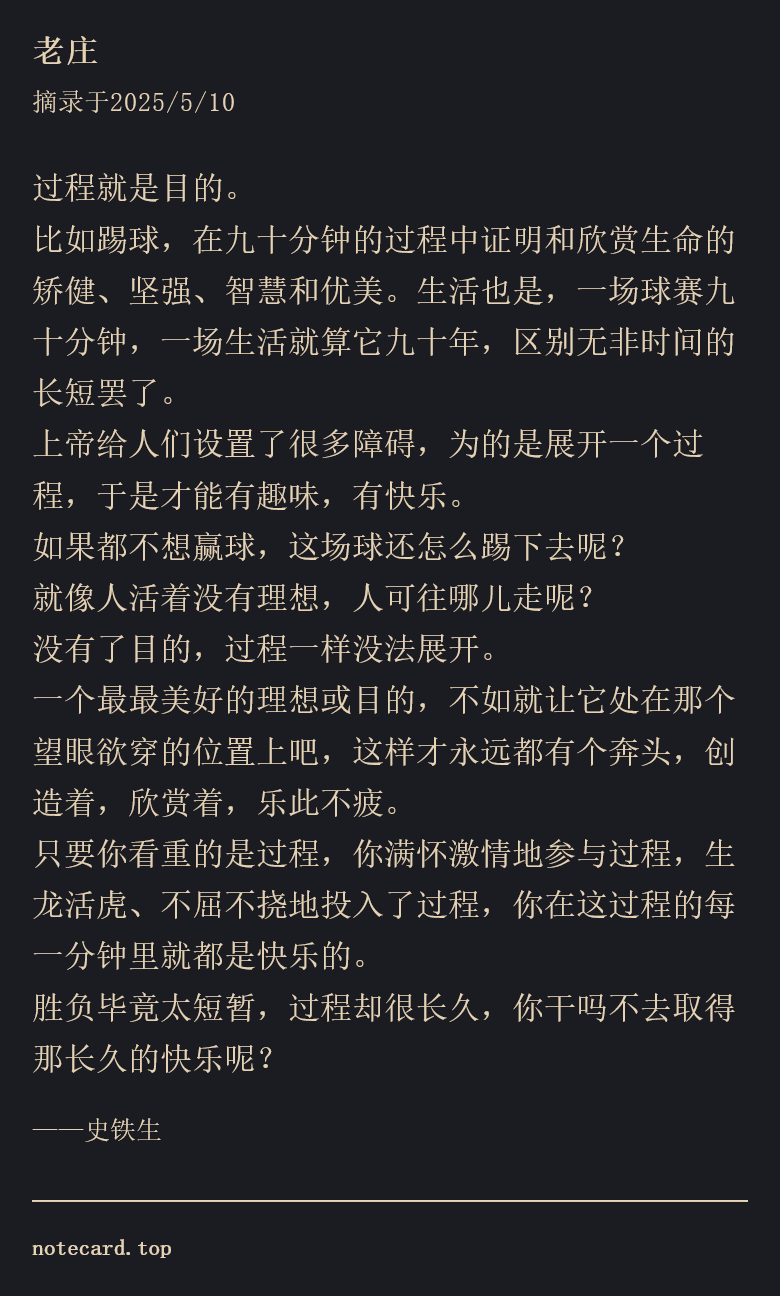 老庄

摘录于2025/5/10

过程就是目的。

比如踢球，在九十分钟的过程中证明和欣赏生命的矫健、坚强、智慧和优美。生活也是，一场球赛九十分钟，一场生活就算它九十年，区别无非时间的长短罢了。

上帝给人们设置了很多障碍，为的是展开一个过程，于是才能有趣味，有快乐。

如果都不想赢球，这场球还怎么踢下去呢？

就像人活着没有理想，人可往哪儿走呢？

没有了目的，过程一样没法展开。

一个最最美好的理想或目的，不如就让它处在那个望眼欲穿的位置上吧，这样才永远都有个奔头，创造着，欣赏着，乐此不疲。

只要你看重的是过程，你满怀激情地参与过程，生龙活虎、不屈不挠地投入了过程，你在这过程的每一分钟里就都是快乐的。

胜负毕竟太短暂，过程却很长久，你干吗不去取得那长久的快乐呢？

——史铁生

notecard.top